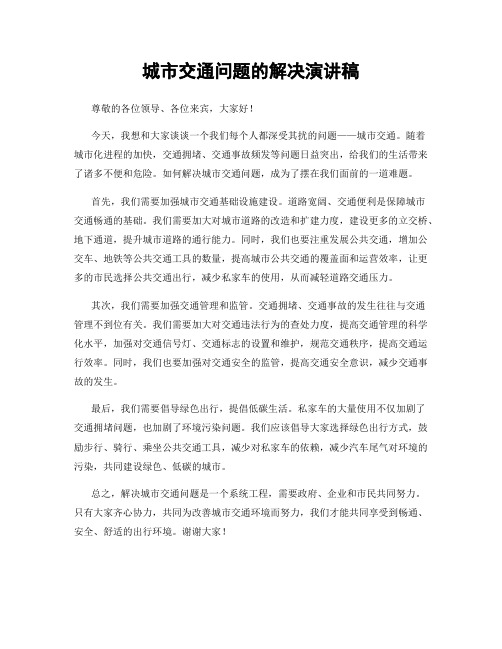 城市交通问题的解决演讲稿

尊敬的各位领导、各位来宾，大家好！

今天，我想和大家谈谈一个我们每个人都深受其扰的问题——城市交通。随着城市化进程的加快，交通拥堵、交通事故频发等问题日益突出，给我们的生活带来了诸多不便和危险。如何解决城市交通问题，成为了摆在我们面前的一道难题。

首先，我们需要加强城市交通基础设施建设。道路宽阔、交通便利是保障城市交通畅通的基础。我们需要加大对城市道路的改造和扩建力度，建设更多的立交桥、地下通道，提升城市道路的通行能力。同时，我们也要注重发展公共交通，增加公交车、地铁等公共交通工具的数量，提高城市公共交通的覆盖面和运营效率，让更多的市民选择公共交通出行，减少私家车的使用，从而减轻道路交通压力。

其次，我们需要加强交通管理和监管。交通拥堵、交通事故的发生往往与交通管理不到位有关。我们需要加大对交通违法行为的查处力度，提高交通管理的科学化水平，加强对交通信号灯、交通标志的设置和维护，规范交通秩序，提高交通运行效率。同时，我们也要加强对交通安全的监管，提高交通安全意识，减少交通事故的发生。

最后，我们需要倡导绿色出行，提倡低碳生活。私家车的大量使用不仅加剧了交通拥堵问题，也加剧了环境污染问题。我们应该倡导大家选择绿色出行方式，鼓励步行、骑行、乘坐公共交通工具，减少对私家车的依赖，减少汽车尾气对环境的污染，共同建设绿色、低碳的城市。

总之，解决城市交通问题是一个系统工程，需要政府、企业和市民共同努力。只有大家齐心协力，共同为改善城市交通环境而努力，我们才能共同享受到畅通、安全、舒适的出行环境。谢谢大家！